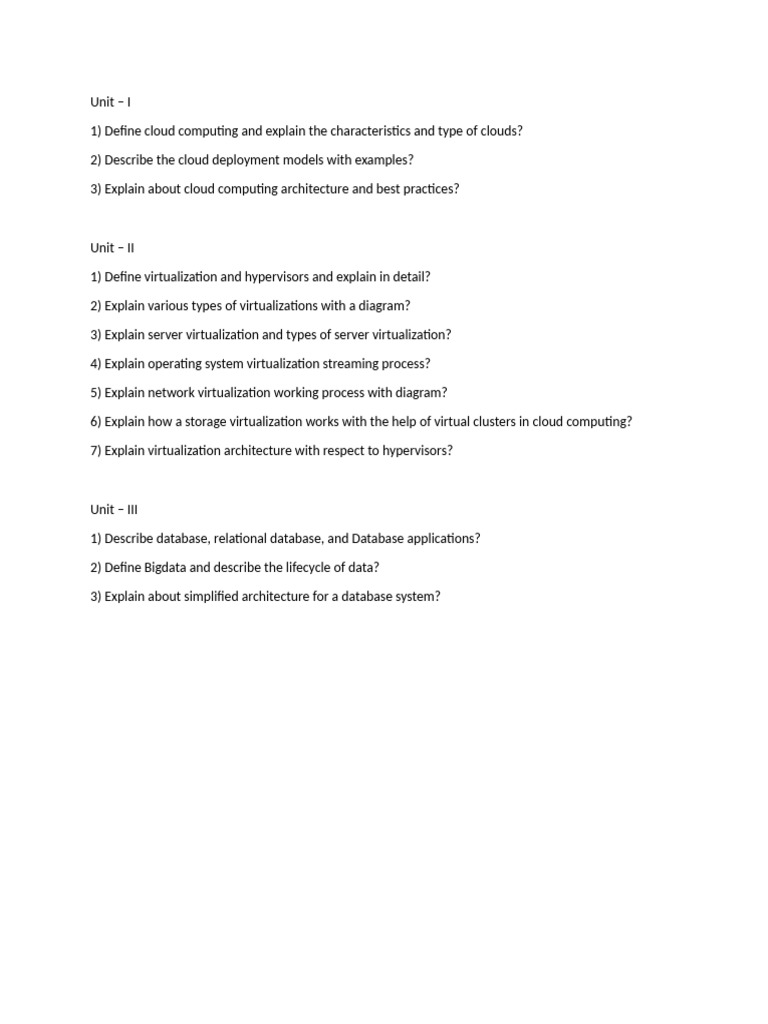 Unit – I

1) Define cloud computing and explain the characteristics and type of clouds?

2) Describe the cloud deployment models with examples?

3) Explain about cloud computing architecture and best practices?

Unit – II

1) Define virtualization and hypervisors and explain in detail?

2) Explain various types of virtualizations with a diagram?

3) Explain server virtualization and types of server virtualization?

4) Explain operating system virtualization streaming process?

5) Explain network virtualization working process with diagram?

6) Explain how a storage virtualization works with the help of virtual clusters in cloud computing?

7) Explain virtualization architecture with respect to hypervisors?

Unit – III

1) Describe database, relational database, and Database applications?

2) Define Bigdata and describe the lifecycle of data?

3) Explain about simplified architecture for a database system?